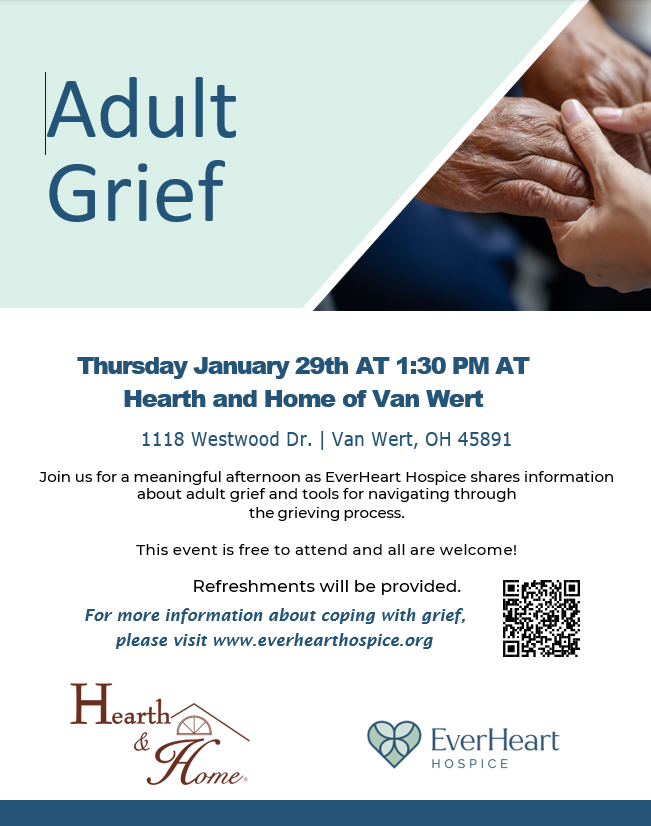 Adult Grief

Thursday January 29th AT 1:30 PM AT
Hearth and Home of Van Wert

1118 Westwood Dr. | Van Wert, OH 45891

Join us for a meaningful afternoon as EverHeart Hospice shares information about adult grief and tools for navigating through the grieving process.

This event is free to attend and all are welcome!

Refreshments will be provided.

For more information about coping with grief, please visit www.everhearthospice.org

Hearth & Home

EverHeart HOSPICE